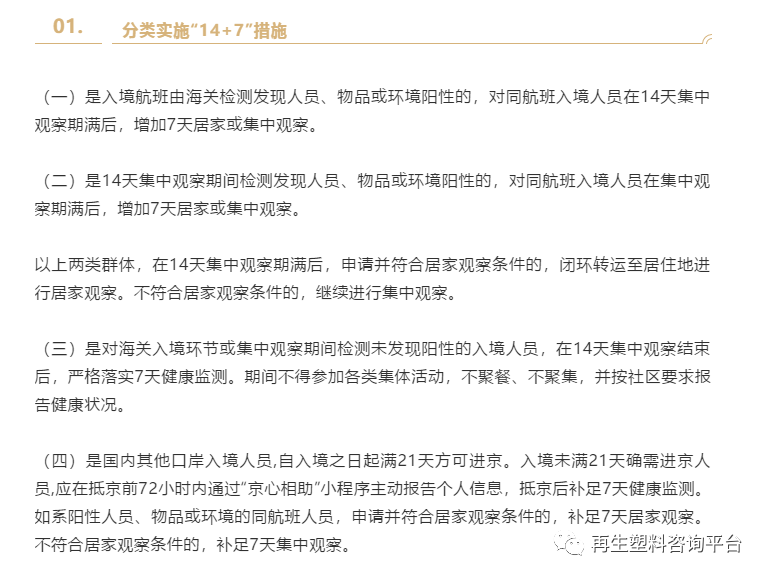 01. 分类实施“14+7”措施

（一）是入境航班由海关检测发现人员、物品或环境阳性的，对同航班入境人员在14天集中观察期满后，增加7天居家或集中观察。

（二）是14天集中观察期间检测发现人员、物品或环境阳性的，对同航班入境人员在集中观察期满后，增加7天居家或集中观察。

以上两类群体，在14天集中观察期满后，申请并符合居家观察条件的，闭环转运至居住地进行居家观察。不符合居家观察条件的，继续进行集中观察。

（三）是对海关入境环节或集中观察期间检测未发现阳性的入境人员，在14天集中观察结束后，严格落实7天健康监测。期间不得参加各类集体活动，不聚餐、不聚集，并按社区要求报告健康状况。

（四）是国内其他口岸入境人员,自入境之日起满21天方可进京。入境未满21天确需进京人员,应在抵京前72小时内通过“京心相助”小程序主动报告个人信息，抵京后补足7天健康监测。如系阳性人员、物品或环境的同航班人员，申请并符合居家观察条件的，补足7天居家观察。不符合居家观察条件的，补足7天集中观察。

再生塑料咨询平台